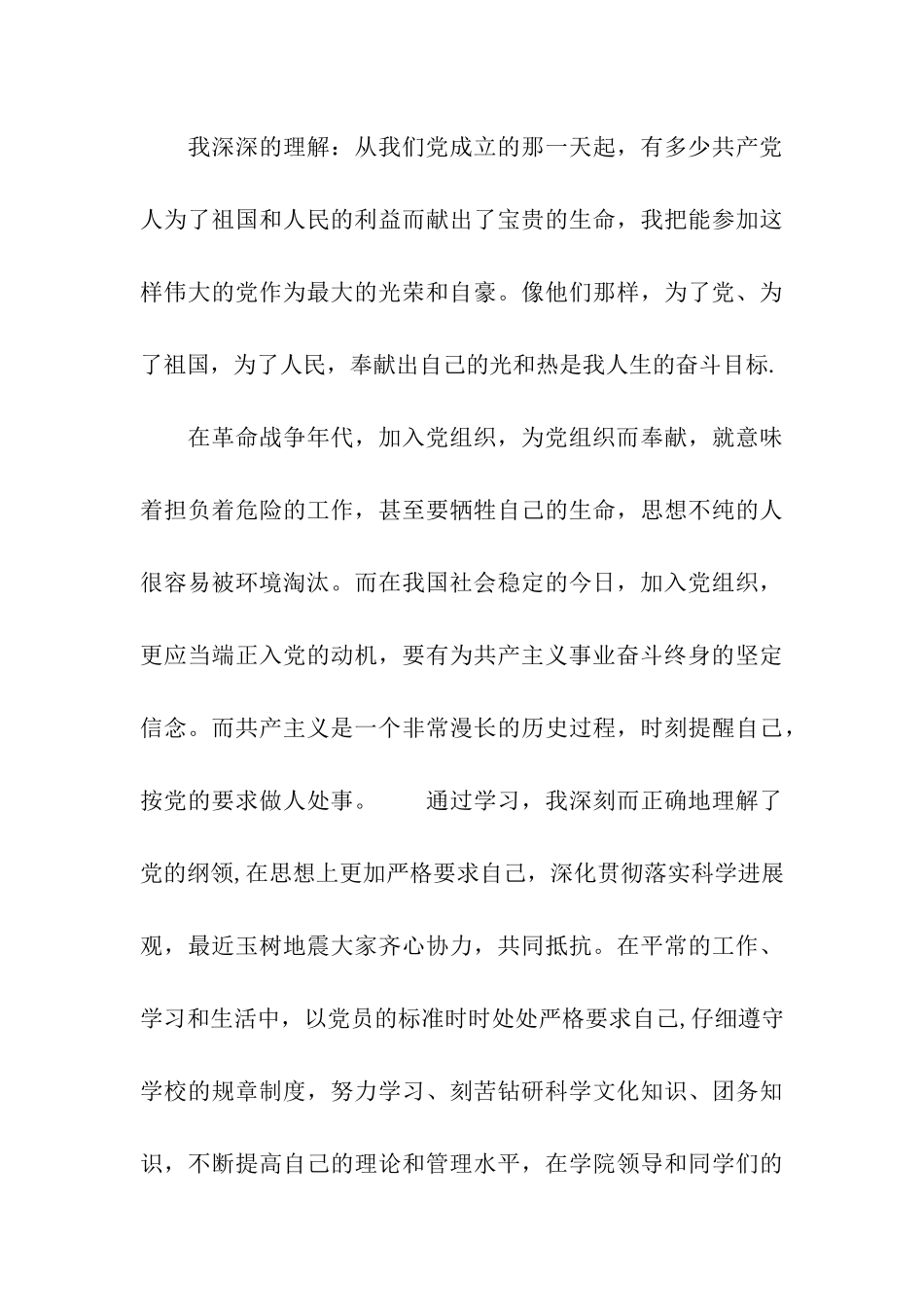 我深深的理解：从我们党成立的那一天起，有多少共产党人为了祖国和人民的利益而献出了宝贵的生命，我把能参加这样伟大的党作为最大的光荣和自豪。像他们那样，为了党、为了祖国，为了人民，奉献出自己的光和热是我人生的奋斗目标.

在革命战争年代，加入党组织，为党组织而奉献，就意味着担负着危险的工作，甚至要牺牲自己的生命，思想不纯的人很容易被环境淘汰。而在我国社会稳定的今日，加入党组织，更应当端正入党的动机，要有为共产主义事业奋斗终身的坚定信念。而共产主义是一个非常漫长的历史过程，时刻提醒自己，按党的要求做人处事。　　通过学习，我深刻而正确地理解了党的纲领,在思想上更加严格要求自己，深化贯彻落实科学进展观，最近玉树地震大家齐心协力，共同抵抗。在平常的工作、学习和生活中，以党员的标准时时处处严格要求自己,仔细遵守学校的规章制度，努力学习、刻苦钻研科学文化知识、团务知识，不断提高自己的理论和管理水平，在学院领导和同学们的